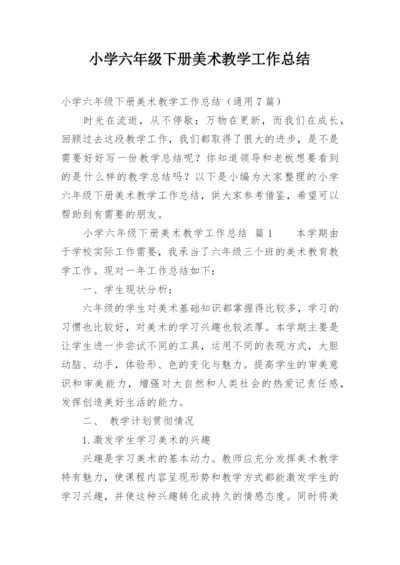 小学六年级下册美术教学工作总结

小学六年级下册美术教学工作总结（通用7篇）

时光在流逝，从不停歇；万物在更新，而我们在成长，回顾过去这段教学工作，我们都取得了很大的进步，是不是需要好好写一份教学总结呢？你知道领导和老板想要看到的是什么样的教学总结吗？以下是小编为大家整理的小学六年级下册美术教学工作总结，供大家参考借鉴，希望可以帮助到有需要的朋友。

小学六年级下册美术教学工作总结 篇1 本学期由于学校实际工作需要，我承当了六年级三个班的美术教育教学工作。现对一年工作总结如下：

一、学生现状分析：

六年级的学生对美术基础知识都掌握得比较多，学习的习惯也比较好，对美术的学习兴趣也较浓厚。本学期主要是让学生进一步尝试不同的工具，运用不同的表现方式，大胆动脑、动手，体验形、色的变化与魅力。提高学生的审美意识和审美能力，增强对大自然和人类社会的热爱记责任感，发挥创造美好生活的能力。

二、 教学计划贯彻情况

1.激发学生学习美术的兴趣

兴趣是学习美术的基本动力。教师应充分发挥美术教学特有魅力，使课程内容呈现形势和教学方式都能激发学生的学习兴趣，并使这种兴趣转化成持久的情感态度。同时将美